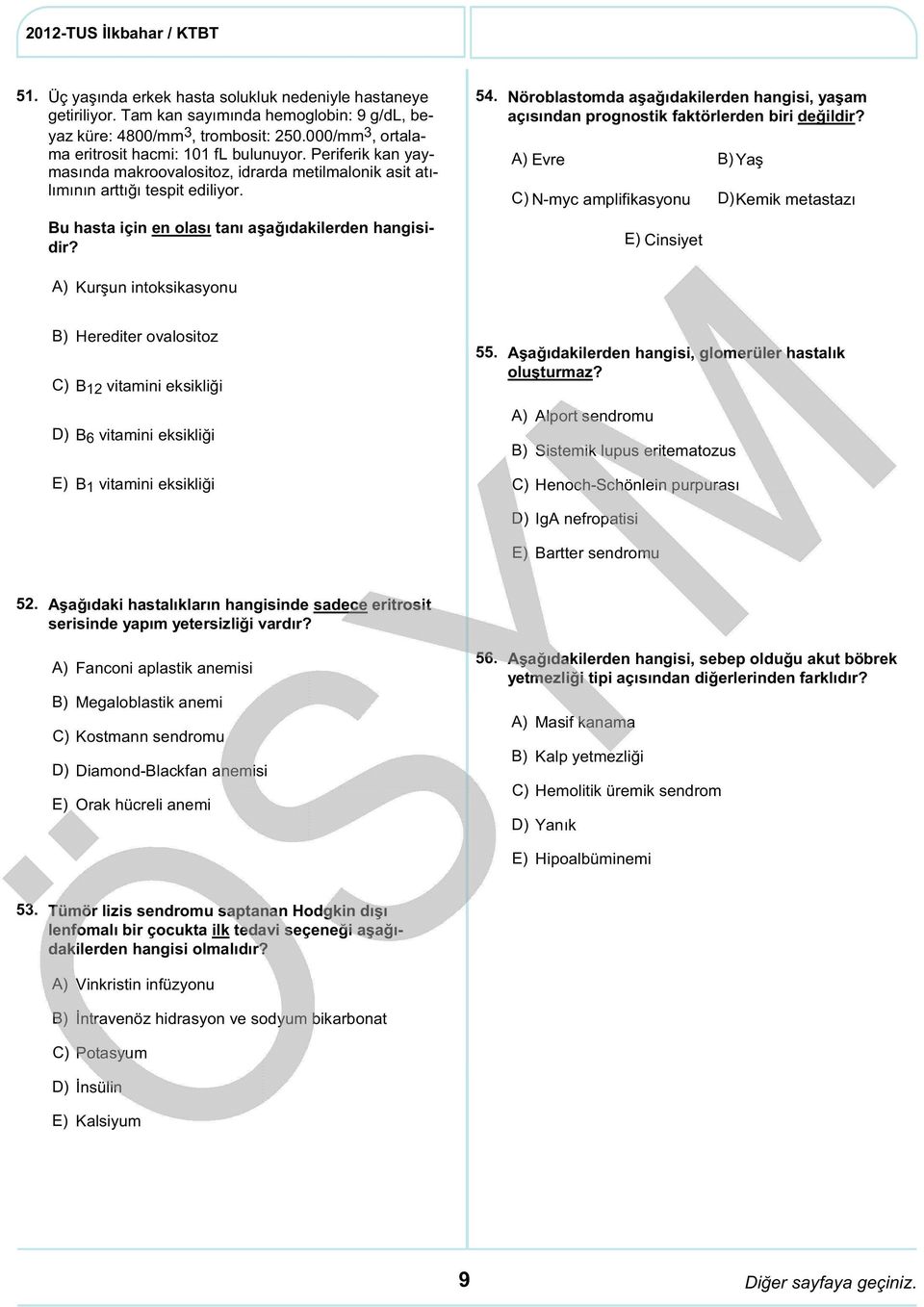 2012-TUS İlkbahar / KTBT

51. Üç yaşında erkek hasta solukluk nedeniyle hastaneye getiriliyor. Tam kan sayımında hemoglobin: 9 g/dL, beyaz küre: 4800/mm$^3$, trombosit: 250.000/mm$^3$, ortalama eritrosit hacmi: 101 fL bulunuyor. Periferik kan yaymasında makroovalositoz, idrarda metilmalonik asit atılımının arttığı tespit ediliyor.

Bu hasta için en olası tanı aşağıdakilerden hangisidir?

A) Kurşun intoksikasyonu

B) Herediter ovalositoz

C) $B_{12}$ vitamini eksikliği

D) $B_6$ vitamini eksikliği

E) $B_1$ vitamini eksikliği

52. Aşağıdaki hastalıkların hangisinde sadece eritrosit serisinde yapım yetersizliği vardır?

A) Fanconi aplastik anemisi

B) Megaloblastik anemi

C) Kostmann sendromu

D) Diamond-Blackfan anemisi

E) Orak hücreli anemi

53. Tümör lizis sendromu saptanan Hodgkin dışı lenfomalı bir çocukta ilk tedavi seçeneği aşağıdakilerden hangisi olmalıdır?

A) Vinkristin infüzyonu

B) İntravenöz hidrasyon ve sodyum bikarbonat

C) Potasyum

D) İnsülin

E) Kalsiyum

54. Nöroblastomda aşağıdakilerden hangisi, yaşam açısından prognostik faktörlerden biri değildir?

A) Evre

B) Yaş

C) N-myc amplifikasyonu

D) Kemik metastazı

E) Cinsiyet

55. Aşağıdakilerden hangisi, glomerüler hastalık oluşturmaz?

A) Alport sendromu

B) Sistemik lupus eritematozus

C) Henoch-Schönlein purpurası

D) IgA nefropatisi

E) Bartter sendromu

56. Aşağıdakilerden hangisi, sebep olduğu akut böbrek yetmezliği tipi açısından diğerlerinden farklıdır?

A) Masif kanama

B) Kalp yetmezliği

C) Hemolitik üremik sendrom

D) Yanık

E) Hipoalbüminemi

ÖSYM

9

Diğer sayfaya geçiniz.